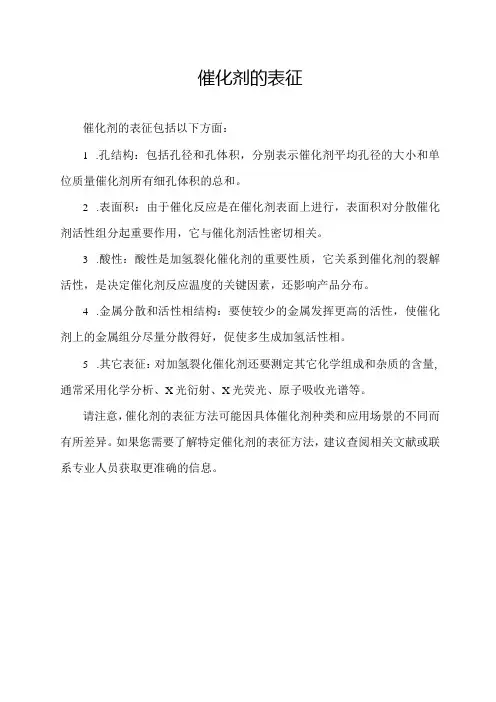 催化剂的表征

催化剂的表征包括以下方面：

1 .孔结构：包括孔径和孔体积，分别表示催化剂平均孔径的大小和单位质量催化剂所有细孔体积的总和。

2 .表面积：由于催化反应是在催化剂表面上进行，表面积对分散催化剂活性组分起重要作用，它与催化剂活性密切相关。

3 .酸性：酸性是加氢裂化催化剂的重要性质，它关系到催化剂的裂解活性，是决定催化剂反应温度的关键因素，还影响产品分布。

4 .金属分散和活性相结构：要使较少的金属发挥更高的活性，使催化剂上的金属组分尽量分散得好，促使多生成加氢活性相。

5 .其它表征：对加氢裂化催化剂还要测定其它化学组成和杂质的含量，通常采用化学分析、X光衍射、X光荧光、原子吸收光谱等。

请注意，催化剂的表征方法可能因具体催化剂种类和应用场景的不同而有所差异。如果您需要了解特定催化剂的表征方法，建议查阅相关文献或联系专业人员获取更准确的信息。